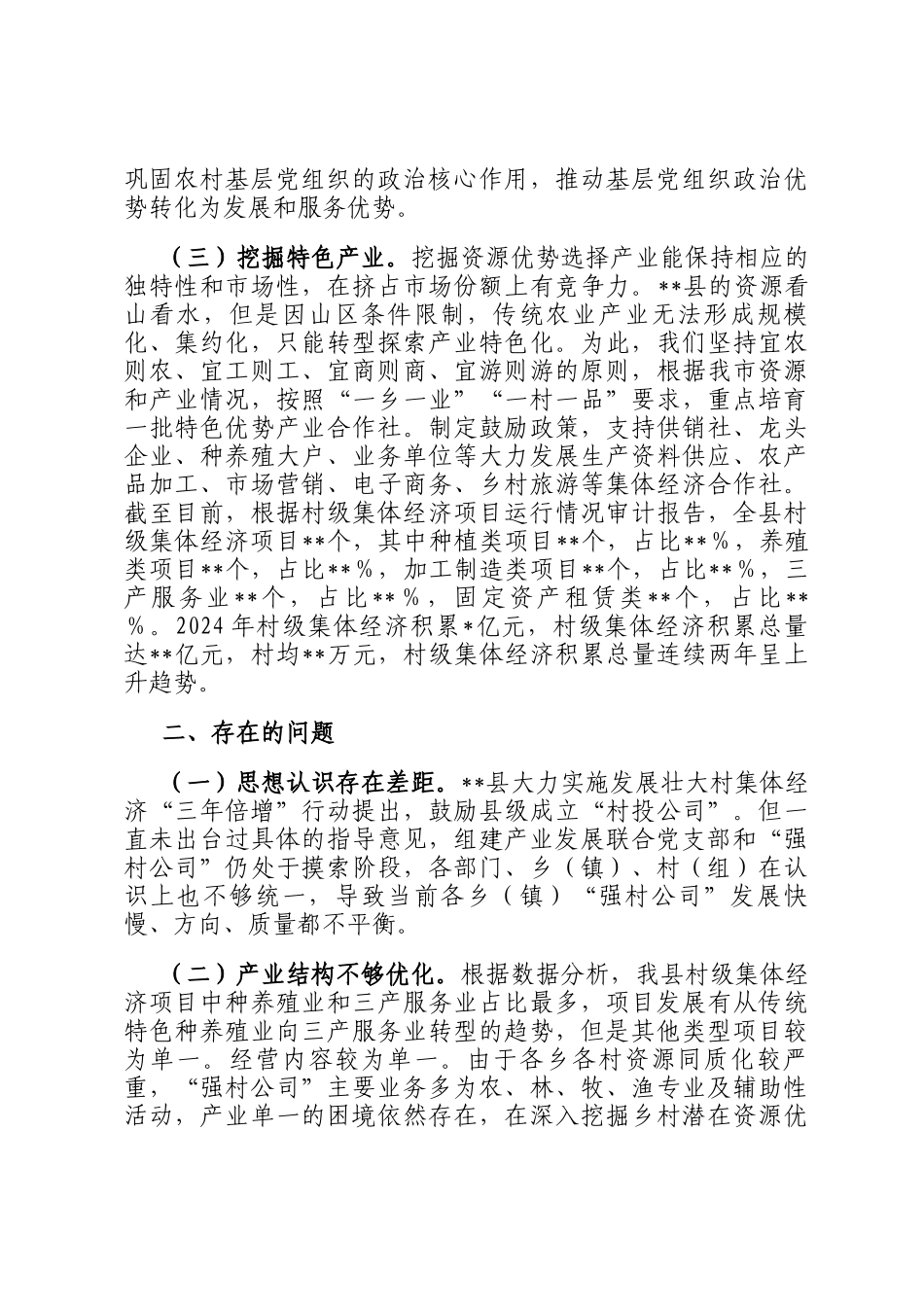 巩固农村基层党组织的政治核心作用，推动基层党组织政治优势转化为发展和服务优势。

（三）挖掘特色产业。挖掘资源优势选择产业能保持相应的独特性和市场性，在挤占市场份额上有竞争力。**县的资源看山看水，但是因山区条件限制，传统农业产业无法形成规模化、集约化，只能转型探索产业特色化。为此，我们坚持宜农则农、宜工则工、宜商则商、宜游则游的原则，根据我市资源和产业情况，按照“一乡一业”“一村一品”要求，重点培育一批特色优势产业合作社。制定鼓励政策，支持供销社、龙头企业、种养殖大户、业务单位等大力发展生产资料供应、农产品加工、市场营销、电子商务、乡村旅游等集体经济合作社。截至目前，根据村级集体经济项目运行情况审计报告，全县村级集体经济项目**个，其中种植类项目**个，占比**%，养殖类项目**个，占比**%，加工制造类项目**个，占比**%，三产服务业**个，占比**%，固定资产租赁类**个，占比**%。2024年村级集体经济积累*亿元，村级集体经济积累总量达**亿元，村均**万元，村级集体经济积累总量连续两年呈上升趋势。

二、存在的问题

（一）思想认识存在差距。**县大力实施发展壮大村集体经济“三年倍增”行动提出，鼓励县级成立“村投公司”。但一直未出台过具体的指导意见，组建产业发展联合党支部和“强村公司”仍处于摸索阶段，各部门、乡（镇）、村（组）在认识上也不够统一，导致当前各乡（镇）“强村公司”发展快慢、方向、质量都不平衡。

（二）产业结构不够优化。根据数据分析，我县村级集体经济项目中种养殖业和三产服务业占比最多，项目发展有从传统特色种养殖业向三产服务业转型的趋势，但是其他类型项目较为单一。经营内容较为单一。由于各乡各村资源同质化较严重，“强村公司”主要业务多为农、林、牧、渔专业及辅助性活动，产业单一的困境依然存在，在深入挖掘乡村潜在资源优